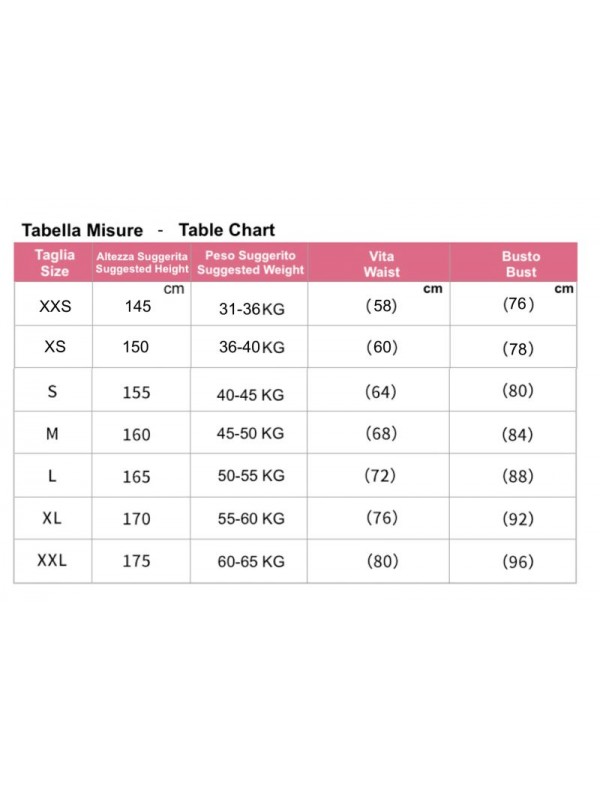 Tabella Misure - Table Chart

| Taglia Size | Altezza Suggerita Suggested Height | Peso Suggerito Suggested Weight | Vita Waist | Busto Bust |
|---|---|---|---|---|
| XXS | 145 cm | 31-36KG | (58) cm | (76) cm |
| XS | 150 | 36-40KG | (60) | (78) |
| S | 155 | 40-45 KG | (64) | (80) |
| M | 160 | 45-50 KG | (68) | (84) |
| L | 165 | 50-55 KG | (72) | (88) |
| XL | 170 | 55-60 KG | (76) | (92) |
| XXL | 175 | 60-65 KG | (80) | (96) |